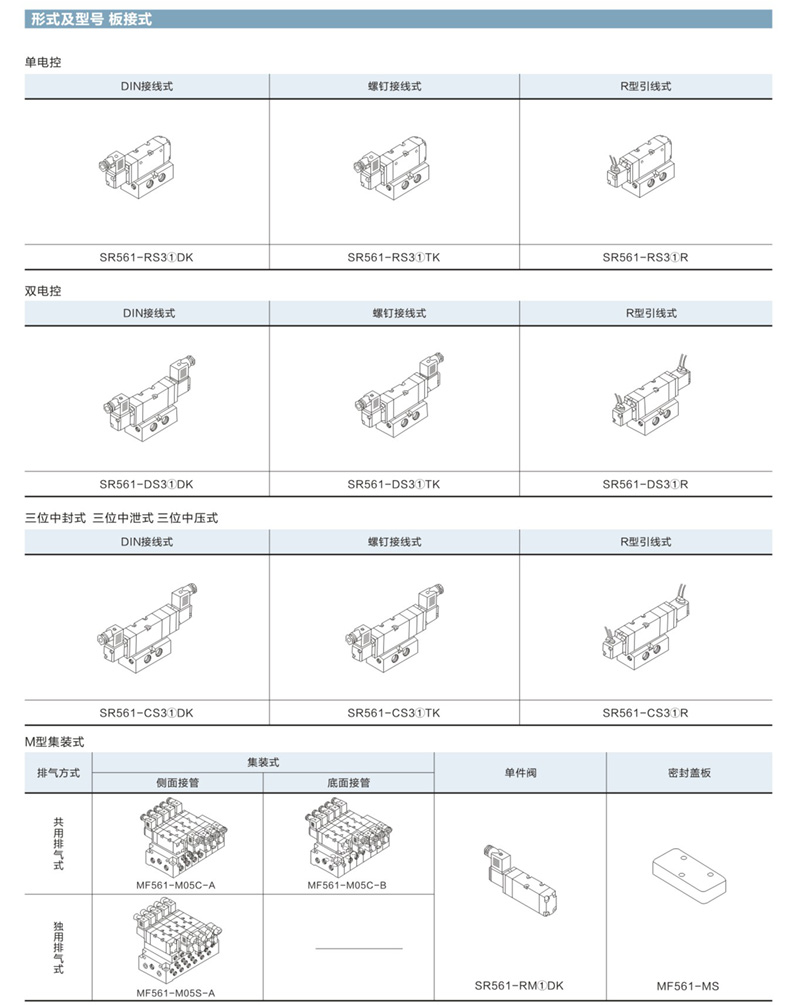 形式及型号 板接式

单电控

| DIN接线式 | 螺钉接线式 | R型引线式 |
|---|---|---|
| SR561-RS3①DK | SR561-RS3①TK | SR561-RS3①R |

双电控

| DIN接线式 | 螺钉接线式 | R型引线式 |
|---|---|---|
| SR561-DS3①DK | SR561-DS3①TK | SR561-DS3①R |

三位中封式 三位中泄式 三位中压式

| DIN接线式 | 螺钉接线式 | R型引线式 |
|---|---|---|
| SR561-CS3①DK | SR561-CS3①TK | SR561-CS3①R |

M型集装式

| 排气方式 | 集装式 侧面接管 | 集装式 底面接管 | 单件阀 | 密封盖板 |
|---|---|---|---|---|
| 共用排气式 | MF561-M05C-A | MF561-M05C-B | SR561-RM①DK | MF561-MS |
| 独用排气式 | MF561-M05S-A | | | |